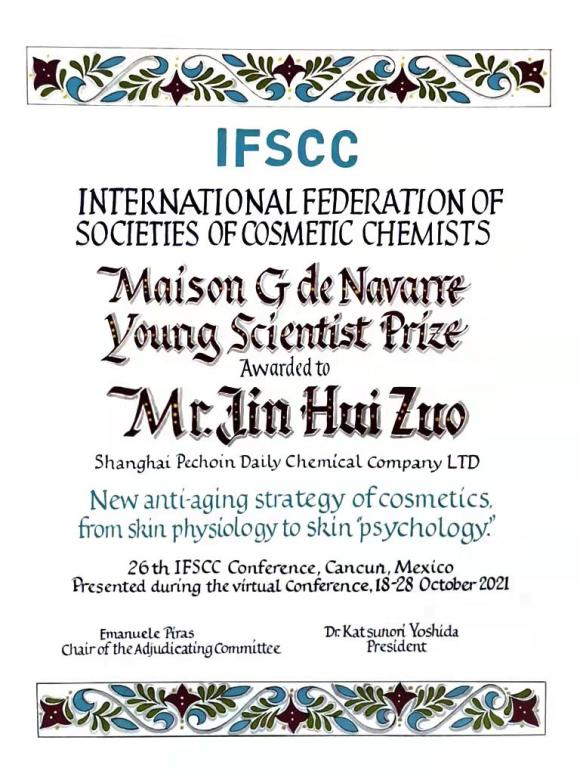 IFSCC

INTERNATIONAL FEDERATION OF SOCIETIES OF COSMETIC CHEMISTS

Maison G de Navarre Young Scientist Prize

Awarded to

Mr. Jin Hui Zuo

Shanghai Pechoin Daily Chemical Company LTD

New anti-aging strategy of cosmetics, from skin physiology to skin 'psychology.'

26th IFSCC Conference, Cancun, Mexico
Presented during the virtual Conference, 18-28 October 2021

Emanuele Piras
Chair of the Adjudicating Committee

Dr. Katsunori Yoshida
President